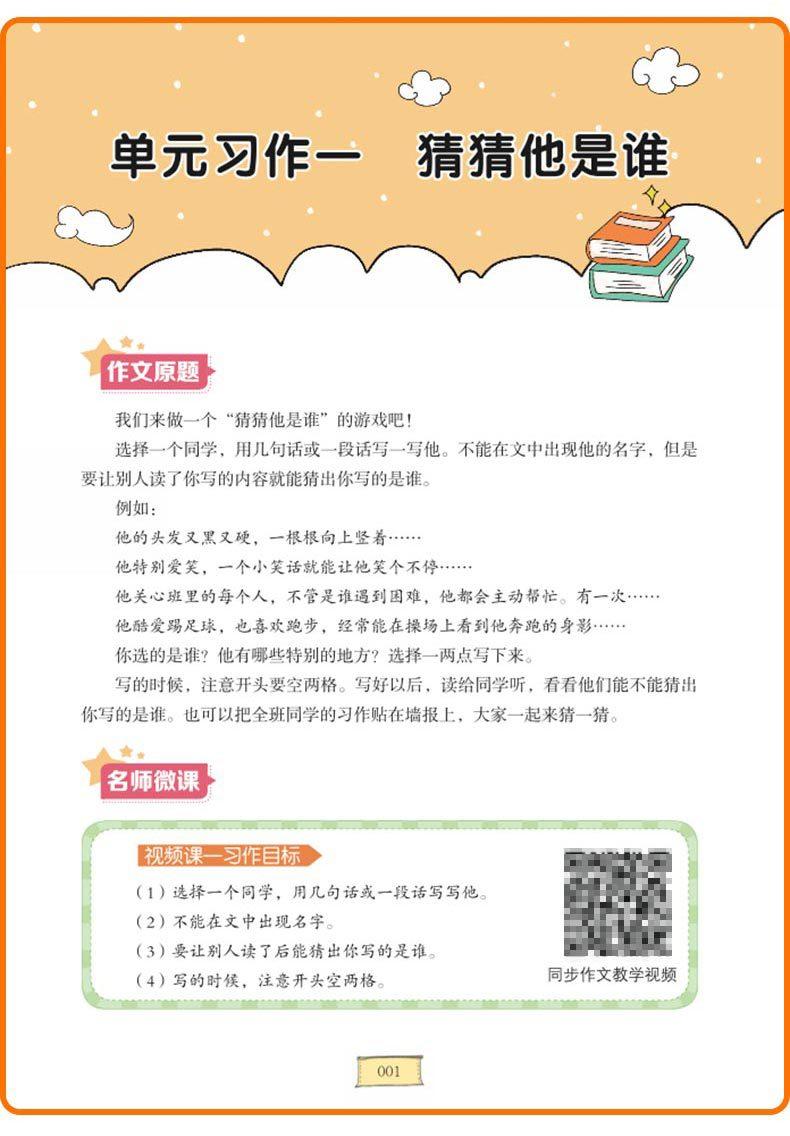 单元习作一　猜猜他是谁

作文原题

我们来做一个“猜猜他是谁”的游戏吧！

选择一个同学，用几句话或一段话写一写他。不能在文中出现他的名字，但是要让别人读了你写的内容就能猜出你写的是谁。

例如：

他的头发又黑又硬，一根根向上竖着……

他特别爱笑，一个小笑话就能让他笑个不停……

他关心班里的每个人，不管是谁遇到困难，他都会主动帮忙。有一次……

他酷爱踢足球，也喜欢跑步，经常能在操场上看到他奔跑的身影……

你选的是谁？他有哪些特别的地方？选择一两点写下来。

写的时候，注意开头要空两格。写好以后，读给同学听，看看他们能不能猜出你写的是谁。也可以把全班同学的习作贴在墙报上，大家一起来猜一猜。

名师微课

视频课—习作目标

（1）选择一个同学，用几句话或一段话写写他。

（2）不能在文中出现名字。

（3）要让别人读了后能猜出你写的是谁。

（4）写的时候，注意开头空两格。

同步作文教学视频

001